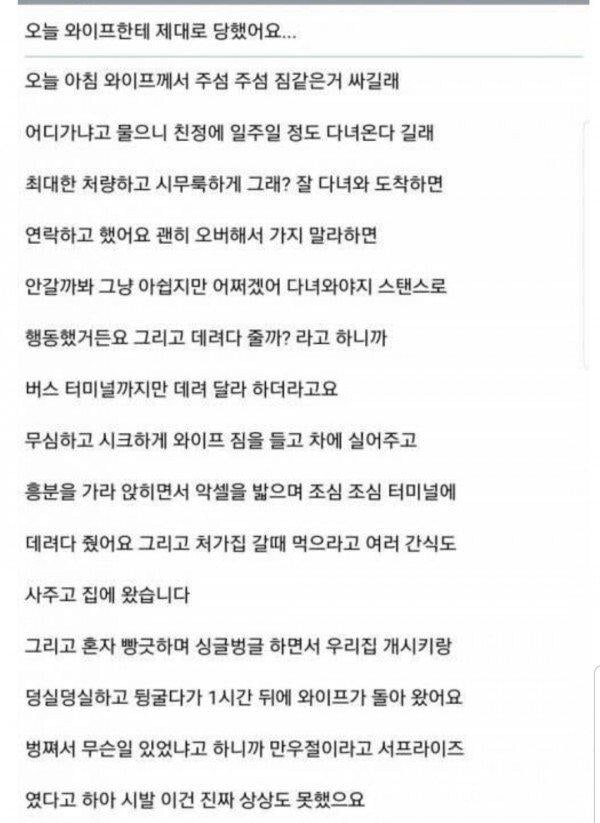 오늘 와이프한테 제대로 당했어요...

오늘 아침 와이프께서 주섬 주섬 짐같은거 싸길래

어디가냐고 물으니 친정에 일주일 정도 다녀온다 길래

최대한 처량하고 시무룩하게 그래? 잘 다녀와 도착하면

연락하고 했어요 괜히 오버해서 가지 말라하면

안갈까봐 그냥 아쉽지만 어쩌겠어 다녀와야지 스탠스로

행동했거든요 그리고 데려다 줄까? 라고 하니까

버스 터미널까지만 데려 달라 하더라고요

무심하고 시크하게 와이프 짐을 들고 차에 실어주고

흥분을 가라 앉히면서 악셀을 밟으며 조심 조심 터미널에

데려다 줬어요 그리고 처가집 갈때 먹으라고 여러 간식도

사주고 집에 왔습니다

그리고 혼자 빵긋하며 싱글벙글 하면서 우리집 개시키랑

덩실덩실하고 뒹굴다가 1시간 뒤에 와이프가 돌아 왔어요

벙쪄서 무슨일 있었냐고 하니까 만우절이라고 서프라이즈

였다고 하아 시발 이건 진짜 상상도 못했으요